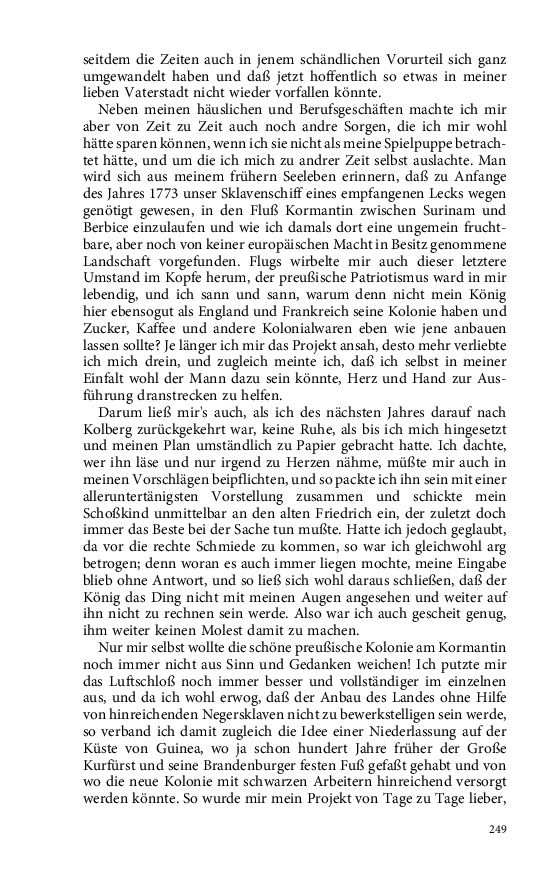 seitdem die Zeiten auch in jenem schändlichen Vorurteil sich ganz umgewandelt haben und daß jetzt hoffentlich so etwas in meiner lieben Vaterstadt nicht wieder vorfallen könnte.

Neben meinen häuslichen und Berufsgeschäften machte ich mir aber von Zeit zu Zeit auch noch andre Sorgen, die ich mir wohl hätte sparen können, wenn ich sie nicht als meine Spielpuppe betrachtet hätte, und um die ich mich zu andrer Zeit selbst auslachte. Man wird sich aus meinem frühern Seeleben erinnern, daß zu Anfange des Jahres 1773 unser Sklavenschiff eines empfangenen Lecks wegen genötigt gewesen, in den Fluß Kormantin zwischen Surinam und Berbice einzulaufen und wie ich damals dort eine ungemein fruchtbare, aber noch von keiner europäischen Macht in Besitz genommene Landschaft vorgefunden. Flugs wirbelte mir auch dieser letztere Umstand im Kopfe herum, der preußische Patriotismus ward in mir lebendig, und ich sann und sann, warum denn nicht mein König hier ebensogut als England und Frankreich seine Kolonie haben und Zucker, Kaffee und andere Kolonialwaren eben wie jene anbauen lassen sollte? Je länger ich mir das Projekt ansah, desto mehr verliebte ich mich drein, und zugleich meinte ich, daß ich selbst in meiner Einfalt wohl der Mann dazu sein könnte, Herz und Hand zur Ausführung dranstrecken zu helfen.

Darum ließ mir's auch, als ich des nächsten Jahres darauf nach Kolberg zurückgekehrt war, keine Ruhe, als bis ich mich hingesetzt und meinen Plan umständlich zu Papier gebracht hatte. Ich dachte, wer ihn läse und nur irgend zu Herzen nähme, müßte mir auch in meinen Vorschlägen beipflichten, und so packte ich ihn sein mit einer alleruntertänigsten Vorstellung zusammen und schickte mein Schoßkind unmittelbar an den alten Friedrich ein, der zuletzt doch immer das Beste bei der Sache tun mußte. Hatte ich jedoch geglaubt, da vor die rechte Schmiede zu kommen, so war ich gleichwohl arg betrogen; denn woran es auch immer liegen mochte, meine Eingabe blieb ohne Antwort, und so ließ sich wohl daraus schließen, daß der König das Ding nicht mit meinen Augen angesehen und weiter auf ihn nicht zu rechnen sein werde. Also war ich auch gescheit genug, ihm weiter keinen Molest damit zu machen.

Nur mir selbst wollte die schöne preußische Kolonie am Kormantin noch immer nicht aus Sinn und Gedanken weichen! Ich putzte mir das Luftschloß noch immer besser und vollständiger im einzelnen aus, und da ich wohl erwog, daß der Anbau des Landes ohne Hilfe von hinreichenden Negersklaven nicht zu bewerkstelligen sein werde, so verband ich damit zugleich die Idee einer Niederlassung auf der Küste von Guinea, wo ja schon hundert Jahre früher der Große Kurfürst und seine Brandenburger festen Fuß gefaßt gehabt und von wo die neue Kolonie mit schwarzen Arbeitern hinreichend versorgt werden könnte. So wurde mir mein Projekt von Tage zu Tage lieber,

249